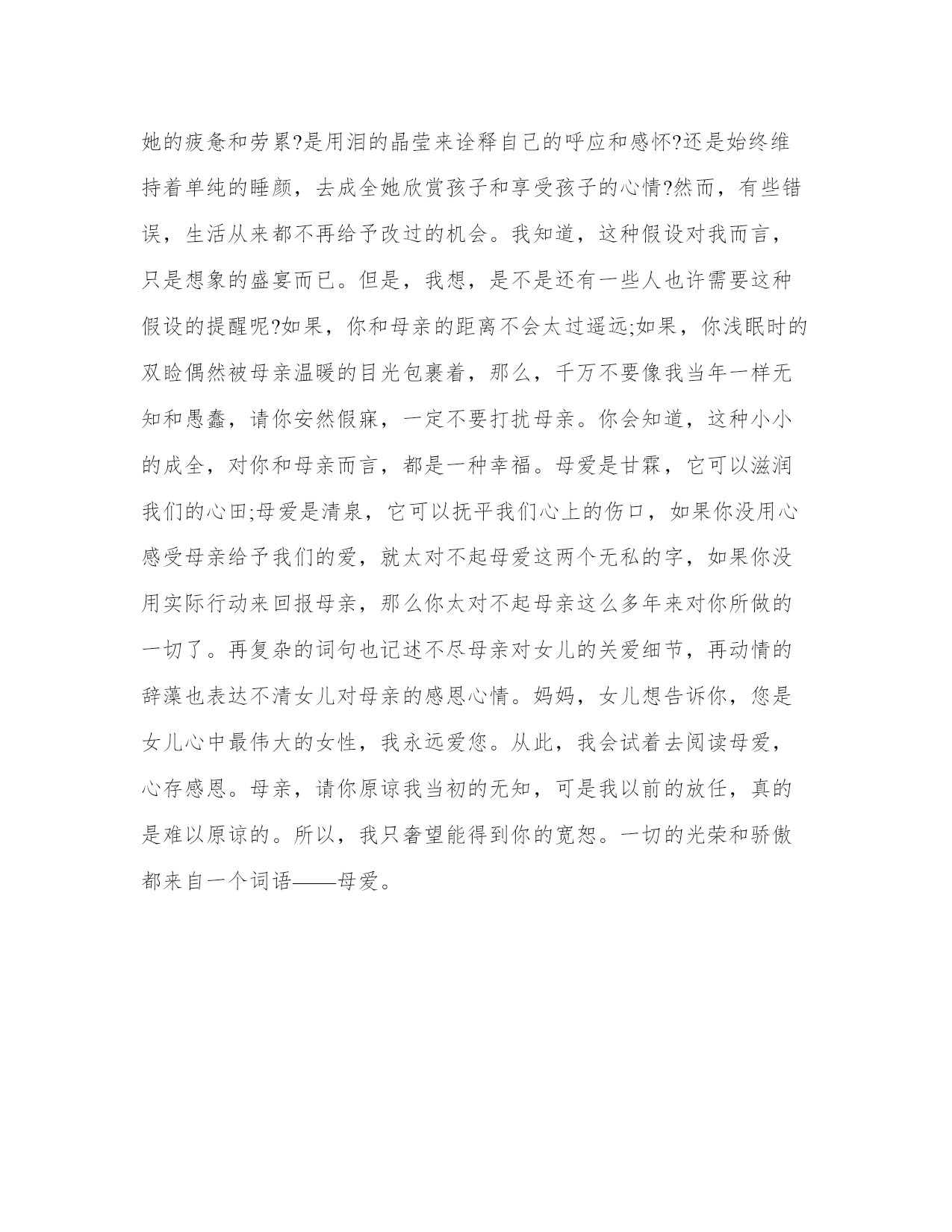 她的疲惫和劳累?是用泪的晶莹来诠释自己的呼应和感怀?还是始终维持着单纯的睡颜，去成全她欣赏孩子和享受孩子的心情?然而，有些错误，生活从来都不再给予改过的机会。我知道，这种假设对我而言，只是想象的盛宴而已。但是，我想，是不是还有一些人也许需要这种假设的提醒呢?如果，你和母亲的距离不会太过遥远;如果，你浅眠时的双睑偶然被母亲温暖的目光包裹着，那么，千万不要像我当年一样无知和愚蠢，请你安然假寐，一定不要打扰母亲。你会知道，这种小小的成全，对你和母亲而言，都是一种幸福。母爱是甘霖，它可以滋润我们的心田;母爱是清泉，它可以抚平我们心上的伤口，如果你没用心感受母亲给予我们的爱，就太对不起母爱这两个无私的字，如果你没用实际行动来回报母亲，那么你太对不起母亲这么多年来对你所做的一切了。再复杂的词句也记述不尽母亲对女儿的关爱细节，再动情的辞藻也表达不清女儿对母亲的感恩心情。妈妈，女儿想告诉你，您是女儿心中最伟大的女性，我永远爱您。从此，我会试着去阅读母爱，心存感恩。母亲，请你原谅我当初的无知，可是我以前的放任，真的是难以原谅的。所以，我只奢望能得到你的宽恕。一切的光荣和骄傲都来自一个词语——母爱。